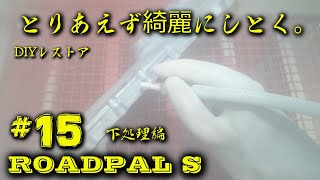 とりあえず綺麗にしとく。

DIYレストア

#15 下処理編

ROADPAL S